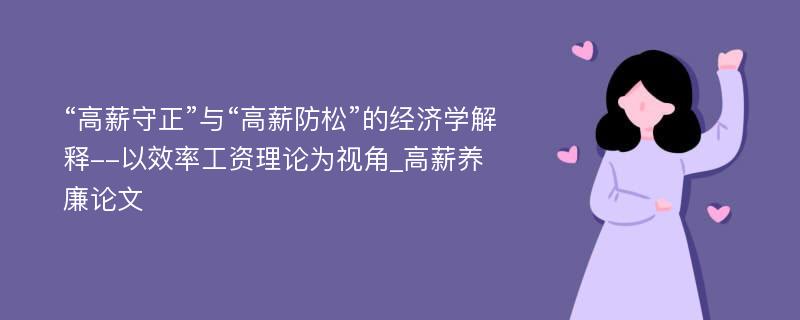 “高薪守正”与“高薪防松”的经济学解释--以效率工资理论为视角_高薪养廉论文